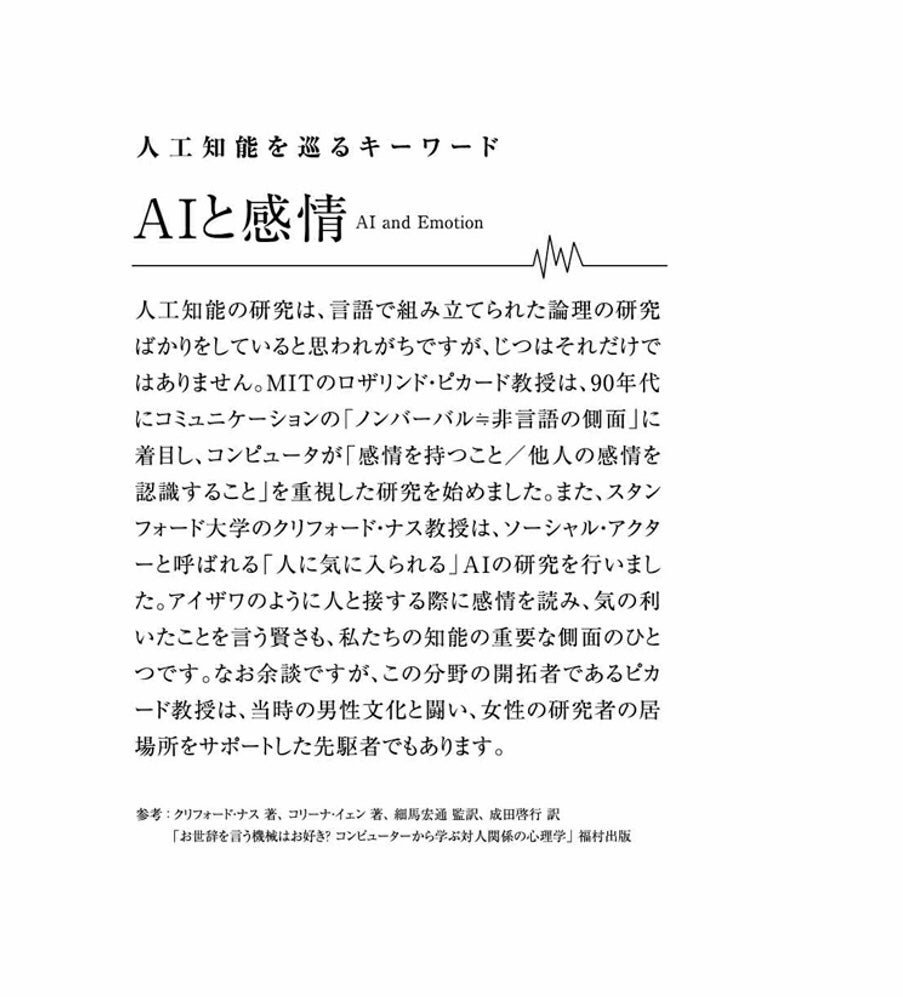 人工知能を巡るキーワード

AIと感情 AI and Emotion

人工知能の研究は、言語で組み立てられた論理の研究ばかりをしていると思われがちですが、じつはそれだけではありません。MITのロザリンド・ピカード教授は、90年代にコミュニケーションの「ノンバーバル≒非言語の側面」に着目し、コンピュータが「感情を持つこと/他人の感情を認識すること」を重視した研究を始めました。また、スタンフォード大学のクリフォード・ナス教授は、ソーシャル・アクターと呼ばれる「人に気に入られる」AIの研究を行いました。アイザワのように人と接する際に感情を読み、気の利いたことを言う賢さも、私たちの知能の重要な側面のひとつです。なお余談ですが、この分野の開拓者であるピカード教授は、当時の男性文化と闘い、女性の研究者の居場所をサポートした先駆者でもあります。

参考:クリフォード・ナス 著、コリーナ・イェン 著、細馬宏通 監訳、成田啓行 訳
「お世辞を言う機械はお好き? コンピューターから学ぶ対人関係の心理学」福村出版